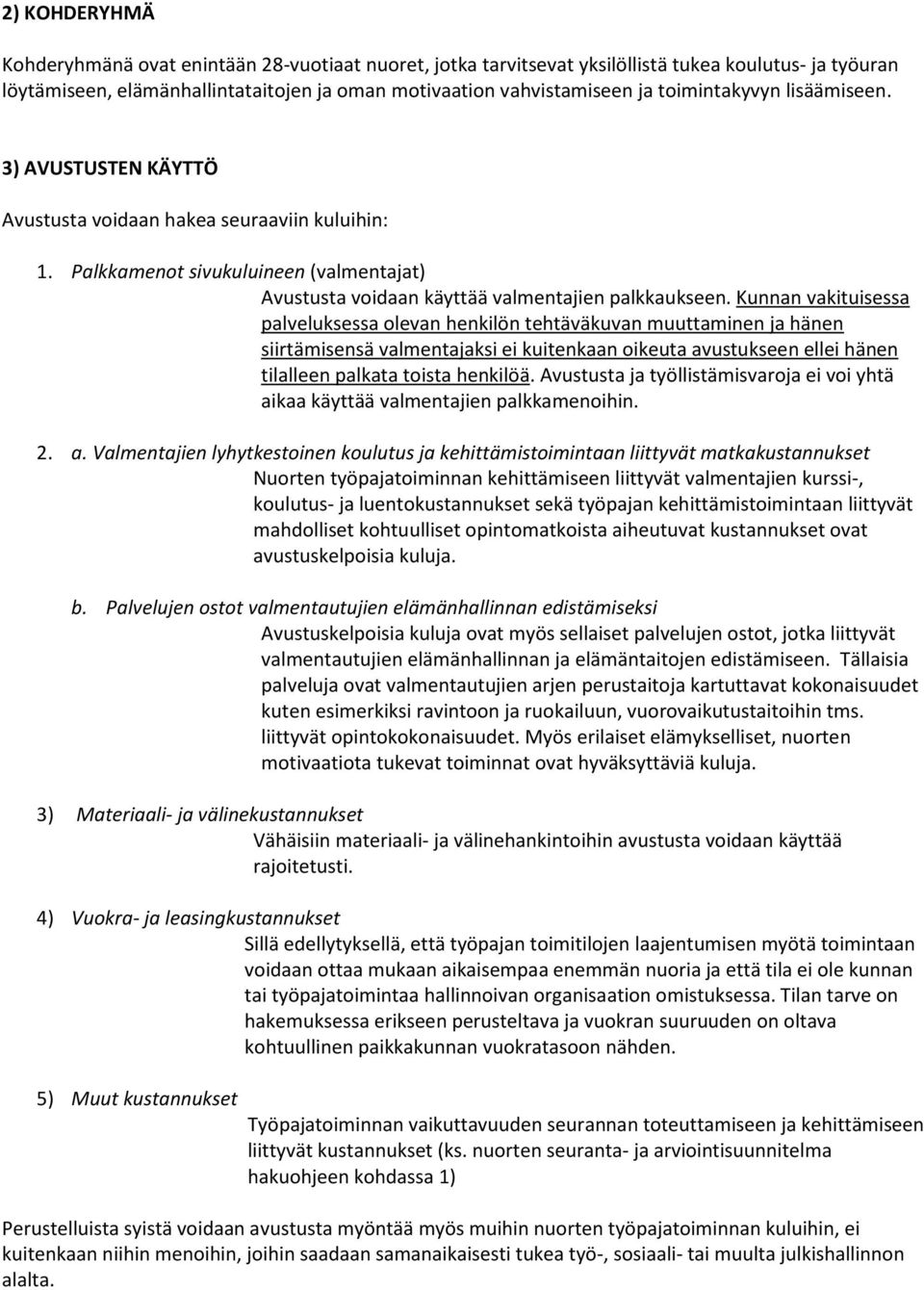 2) KOHDERYHMÄ

Kohderyhmänä ovat enintään 28-vuotiaat nuoret, jotka tarvitsevat yksilöllistä tukea koulutus- ja työuran löytämiseen, elämänhallintataitojen ja oman motivaation vahvistamiseen ja toimintakyvyn lisäämiseen.

3) AVUSTUSTEN KÄYTTÖ

Avustusta voidaan hakea seuraaviin kuluihin:

1. Palkkamenot sivukuluineen (valmentajat)

Avustusta voidaan käyttää valmentajien palkkaukseen. Kunnan vakituisessa palveluksessa olevan henkilön tehtäväkuvan muuttaminen ja hänen siirtämisensä valmentajaksi ei kuitenkaan oikeuta avustukseen ellei hänen tilalleen palkata toista henkilöä. Avustusta ja työllistämisvaroja ei voi yhtä aikaa käyttää valmentajien palkkamenoihin.

2. a. Valmentajien lyhytkestoinen koulutus ja kehittämistoimintaan liittyvät matkakustannukset

Nuorten työpajatoiminnan kehittämiseen liittyvät valmentajien kurssi-, koulutus- ja luentokustannukset sekä työpajan kehittämistoimintaan liittyvät mahdolliset kohtuulliset opintomatkoista aiheutuvat kustannukset ovat avustuskelpoisia kuluja.

b. Palvelujen ostot valmentautujien elämänhallinnan edistämiseksi

Avustuskelpoisia kuluja ovat myös sellaiset palvelujen ostot, jotka liittyvät valmentautujien elämänhallinnan ja elämäntaitojen edistämiseen. Tällaisia palveluja ovat valmentautujien arjen perustaitoja kartuttavat kokonaisuudet kuten esimerkiksi ravintoon ja ruokailuun, vuorovaikutustaitoihin tms. liittyvät opintokokonaisuudet. Myös erilaiset elämykselliset, nuorten motivaatiota tukevat toiminnat ovat hyväksyttäviä kuluja.

3) Materiaali- ja välinekustannukset

Vähäisiin materiaali- ja välinehankintoihin avustusta voidaan käyttää rajoitetusti.

4) Vuokra- ja leasingkustannukset

Sillä edellytyksellä, että työpajan toimitilojen laajentumisen myötä toimintaan voidaan ottaa mukaan aikaisempaa enemmän nuoria ja että tila ei ole kunnan tai työpajatoimintaa hallinnoivan organisaation omistuksessa. Tilan tarve on hakemuksessa erikseen perusteltava ja vuokran suuruuden on oltava kohtuullinen paikkakunnan vuokratasoon nähden.

5) Muut kustannukset

Työpajatoiminnan vaikuttavuuden seurannan toteuttamiseen ja kehittämiseen liittyvät kustannukset (ks. nuorten seuranta- ja arviointisuunnitelma hakuohjeen kohdassa 1)

Perustelluista syistä voidaan avustusta myöntää myös muihin nuorten työpajatoiminnan kuluihin, ei kuitenkaan niihin menoihin, joihin saadaan samanaikaisesti tukea työ-, sosiaali- tai muulta julkishallinnon alalta.